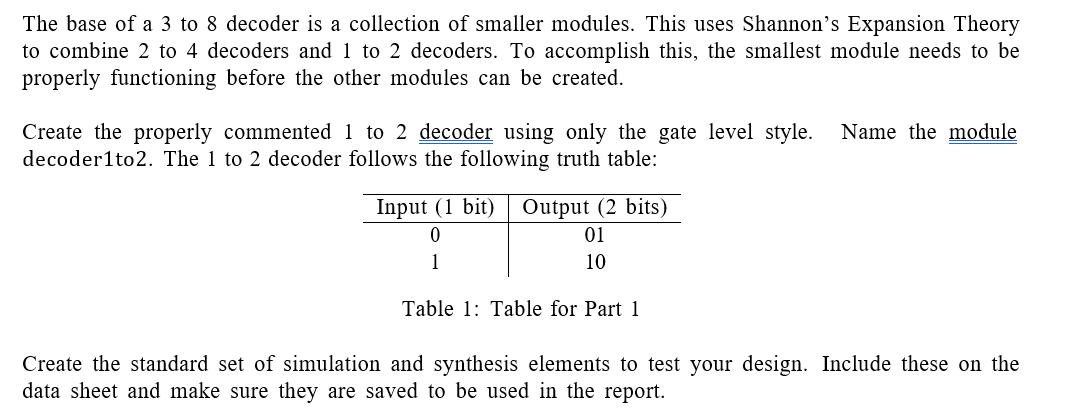 The base of a 3 to 8 decoder is a collection of smaller modules. This uses Shannon's Expansion Theory to combine 2 to 4 decoders and 1 to 2 decoders. To accomplish this, the smallest module needs to be properly functioning before the other modules can be created.

Create the properly commented 1 to 2 decoder using only the gate level style. Name the module decoder1to2. The 1 to 2 decoder follows the following truth table:

| Input (1 bit) | Output (2 bits) |
|---|---|
| 0 | 01 |
| 1 | 10 |

Table 1: Table for Part 1

Create the standard set of simulation and synthesis elements to test your design. Include these on the data sheet and make sure they are saved to be used in the report.